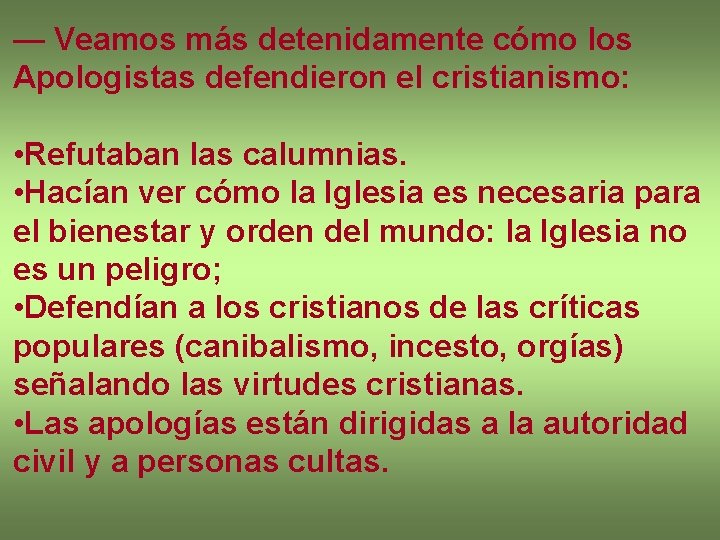 — Veamos más detenidamente cómo los Apologistas defendieron el cristianismo:

•Refutaban las calumnias.
•Hacían ver cómo la Iglesia es necesaria para el bienestar y orden del mundo: la Iglesia no es un peligro;
•Defendían a los cristianos de las críticas populares (canibalismo, incesto, orgías) señalando las virtudes cristianas.
•Las apologías están dirigidas a la autoridad civil y a personas cultas.